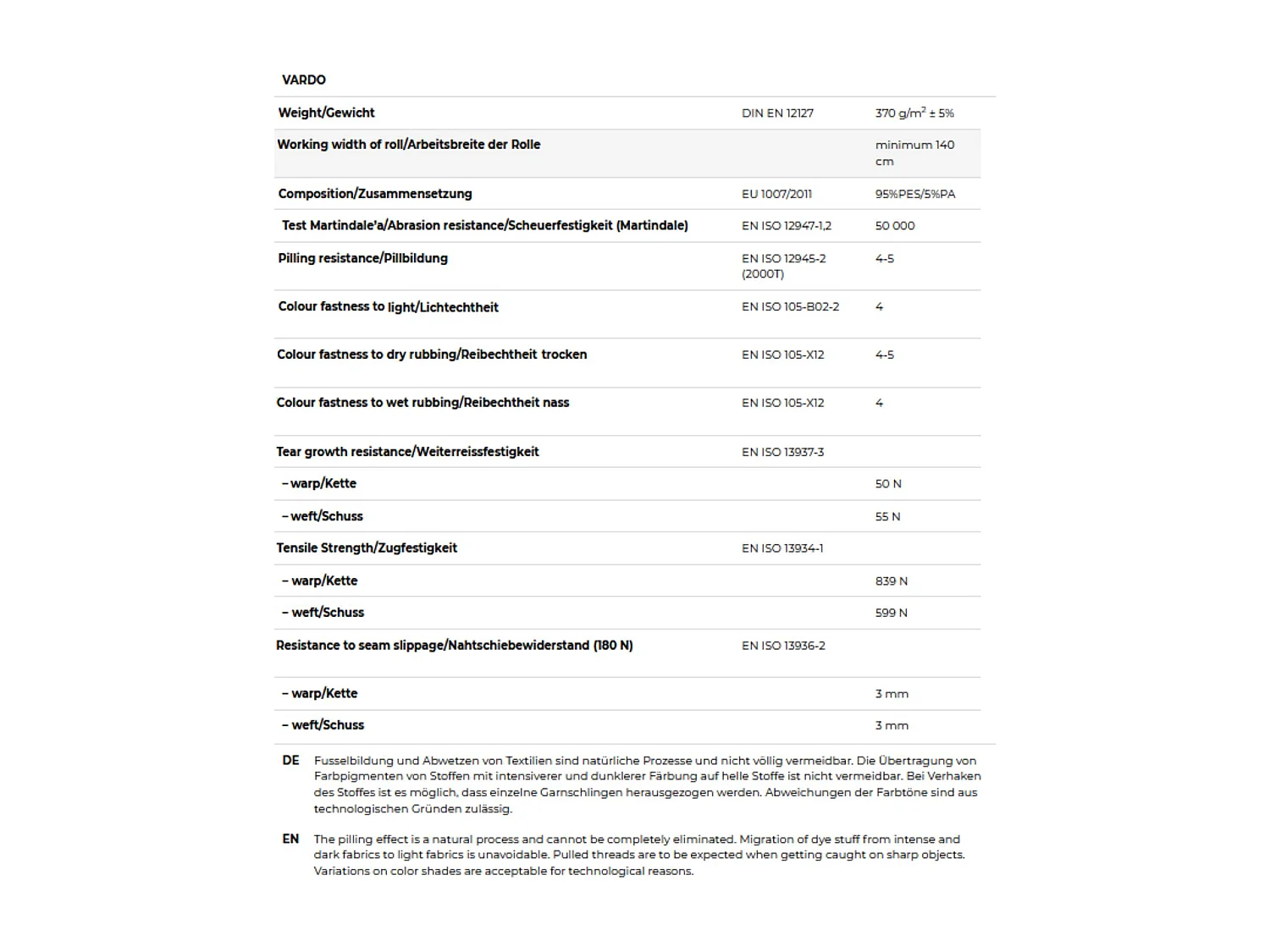 VARDO

| | | |
|---|---|---|
| Weight/Gewicht | DIN EN 12127 | 370 g/m$^2$ ± 5% |
| Working width of roll/Arbeitsbreite der Rolle | | minimum 140 cm |
| Composition/Zusammensetzung | EU 1007/2011 | 95%PES/5%PA |
| Test Martindale'a/Abrasion resistance/Scheuerfestigkeit (Martindale) | EN ISO 12947-1,2 | 50 000 |
| Pilling resistance/Pillbildung | EN ISO 12945-2 (2000T) | 4-5 |
| Colour fastness to light/Lichtechtheit | EN ISO 105-B02-2 | 4 |
| Colour fastness to dry rubbing/Reibechtheit trocken | EN ISO 105-X12 | 4-5 |
| Colour fastness to wet rubbing/Reibechtheit nass | EN ISO 105-X12 | 4 |
| Tear growth resistance/Weiterreissfestigkeit | EN ISO 13937-3 | |
| – warp/Kette | | 50 N |
| – weft/Schuss | | 55 N |
| Tensile Strength/Zugfestigkeit | EN ISO 13934-1 | |
| – warp/Kette | | 839 N |
| – weft/Schuss | | 599 N |
| Resistance to seam slippage/Nahtschiebewiderstand (180 N) | EN ISO 13936-2 | |
| – warp/Kette | | 3 mm |
| – weft/Schuss | | 3 mm |

DE Fusselbildung und Abwetzen von Textilien sind natürliche Prozesse und nicht völlig vermeidbar. Die Übertragung von Farbpigmenten von Stoffen mit intensiverer und dunklerer Färbung auf helle Stoffe ist nicht vermeidbar. Bei Verhaken des Stoffes ist es möglich, dass einzelne Garnschlingen herausgezogen werden. Abweichungen der Farbtöne sind aus technologischen Gründen zulässig.

EN The pilling effect is a natural process and cannot be completely eliminated. Migration of dye stuff from intense and dark fabrics to light fabrics is unavoidable. Pulled threads are to be expected when getting caught on sharp objects. Variations on color shades are acceptable for technological reasons.